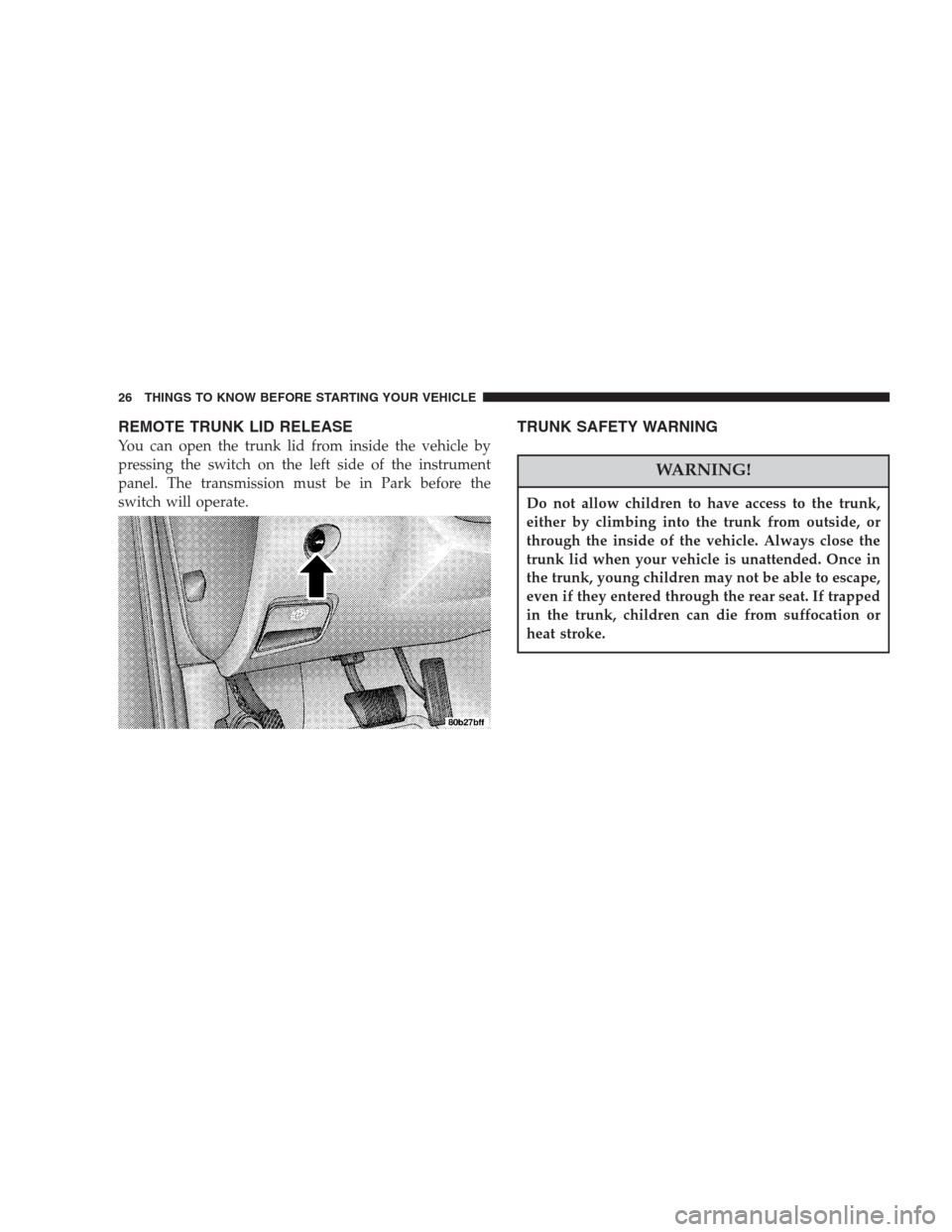 26 THINGS TO KNOW BEFORE STARTING YOUR VEHICLE

REMOTE TRUNK LID RELEASE

You can open the trunk lid from inside the vehicle by pressing the switch on the left side of the instrument panel. The transmission must be in Park before the switch will operate.

80b27bff

TRUNK SAFETY WARNING

WARNING!

Do not allow children to have access to the trunk, either by climbing into the trunk from outside, or through the inside of the vehicle. Always close the trunk lid when your vehicle is unattended. Once in the trunk, young children may not be able to escape, even if they entered through the rear seat. If trapped in the trunk, children can die from suffocation or heat stroke.

carmanualsonline.info